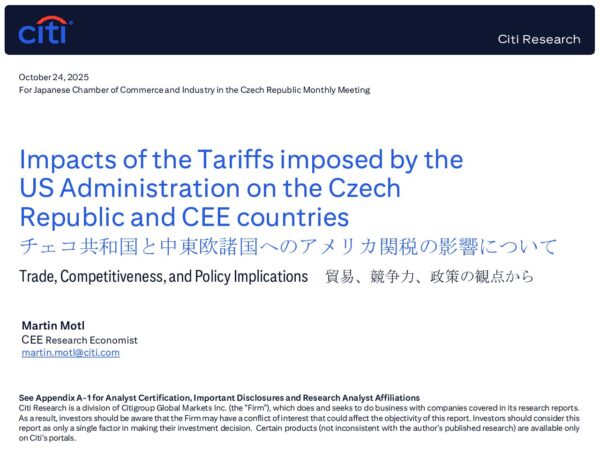 citi

Citi Research

October 24, 2025
For Japanese Chamber of Commerce and Industry in the Czech Republic Monthly Meeting

Impacts of the Tariffs imposed by the US Administration on the Czech Republic and CEE countries
チェコ共和国と中東欧諸国へのアメリカ関税の影響について

Trade, Competitiveness, and Policy Implications 貿易、競争力、政策の観点から

Martin Motl
CEE Research Economist
martin.motl@citi.com

See Appendix A-1 for Analyst Certification, Important Disclosures and Research Analyst Affiliations
Citi Research is a division of Citigroup Global Markets Inc. (the "Firm"), which does and seeks to do business with companies covered in its research reports. As a result, investors should be aware that the Firm may have a conflict of interest that could affect the objectivity of this report. Investors should consider this report as only a single factor in making their investment decision. Certain products (not inconsistent with the author's published research) are available only on Citi's portals.